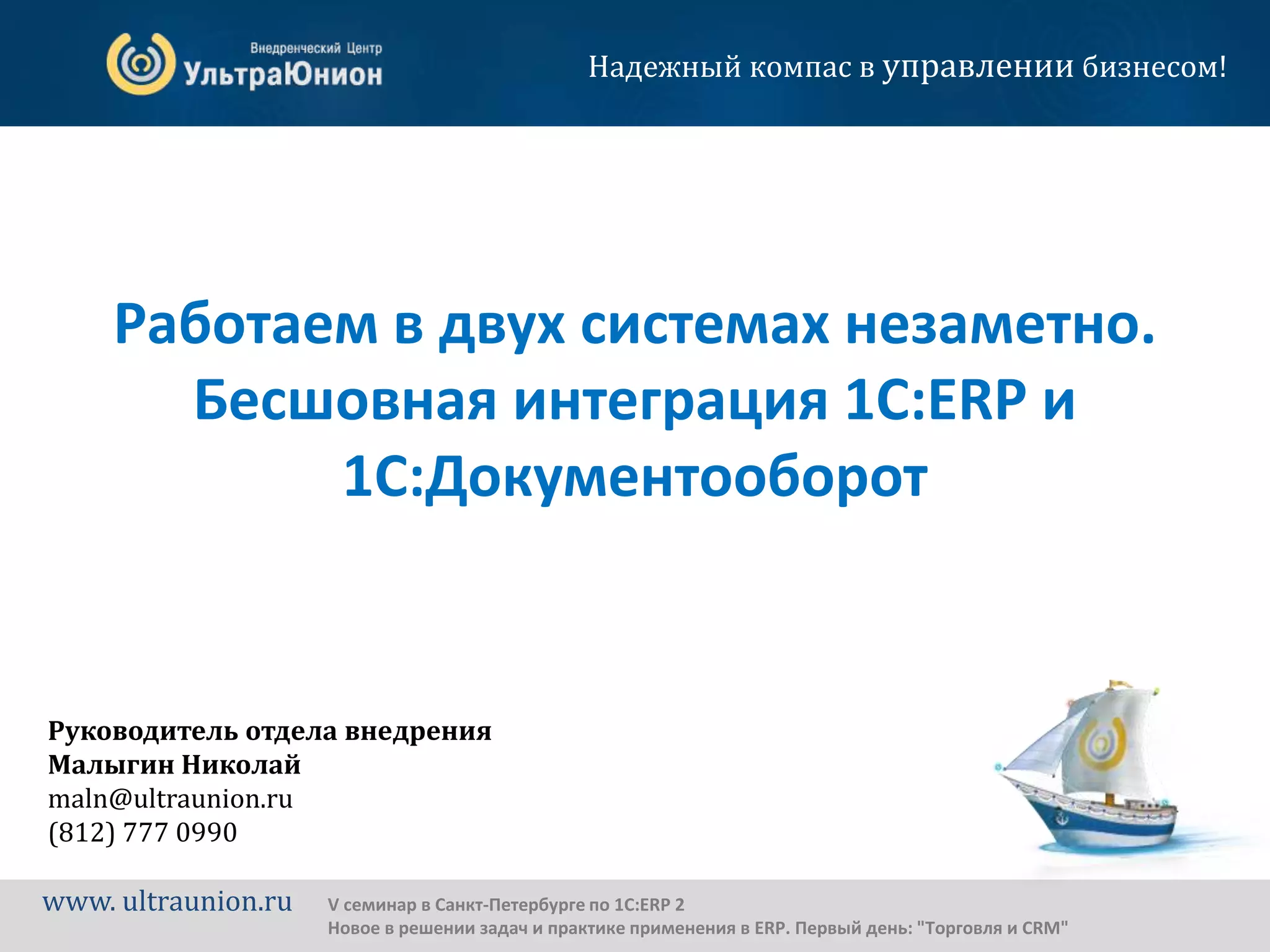 Внедренческий Центр
УльтраЮнион

Надежный компас в управлении бизнесом!

Работаем в двух системах незаметно. Бесшовная интеграция 1С:ERP и 1С:Документооборот

Руководитель отдела внедрения
Малыгин Николай
maln@ultraunion.ru
(812) 777 0990

www. ultraunion.ru

V семинар в Санкт-Петербурге по 1С:ERP 2
Новое в решении задач и практике применения в ERP. Первый день: "Торговля и CRM"